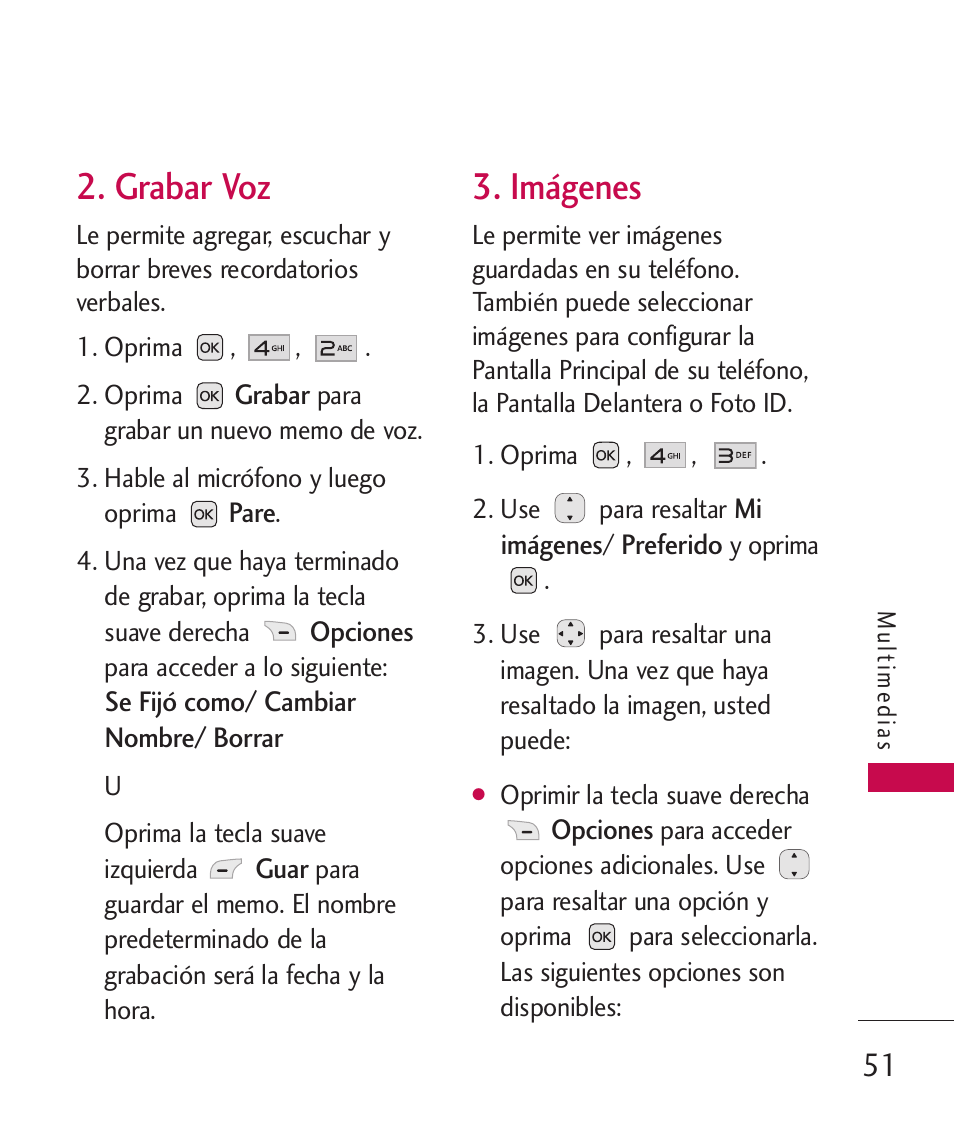 2. Grabar Voz

Le permite agregar, escuchar y borrar breves recordatorios verbales.

1. Oprima OK , 4 GHI , 2 ABC .

2. Oprima OK Grabar para grabar un nuevo memo de voz.

3. Hable al micrófono y luego oprima OK Pare.

4. Una vez que haya terminado de grabar, oprima la tecla suave derecha Opciones para acceder a lo siguiente: Se Fijó como/ Cambiar Nombre/ Borrar

U

Oprima la tecla suave izquierda Guar para guardar el memo. El nombre predeterminado de la grabación será la fecha y la hora.

3. Imágenes

Le permite ver imágenes guardadas en su teléfono. También puede seleccionar imágenes para configurar la Pantalla Principal de su teléfono, la Pantalla Delantera o Foto ID.

1. Oprima OK , 4 GHI , 3 DEF .

2. Use para resaltar Mi imágenes/ Preferido y oprima OK .

3. Use para resaltar una imagen. Una vez que haya resaltado la imagen, usted puede:

● Oprimir la tecla suave derecha Opciones para acceder opciones adicionales. Use para resaltar una opción y oprima OK para seleccionarla. Las siguientes opciones son disponibles:

Multimedias

51